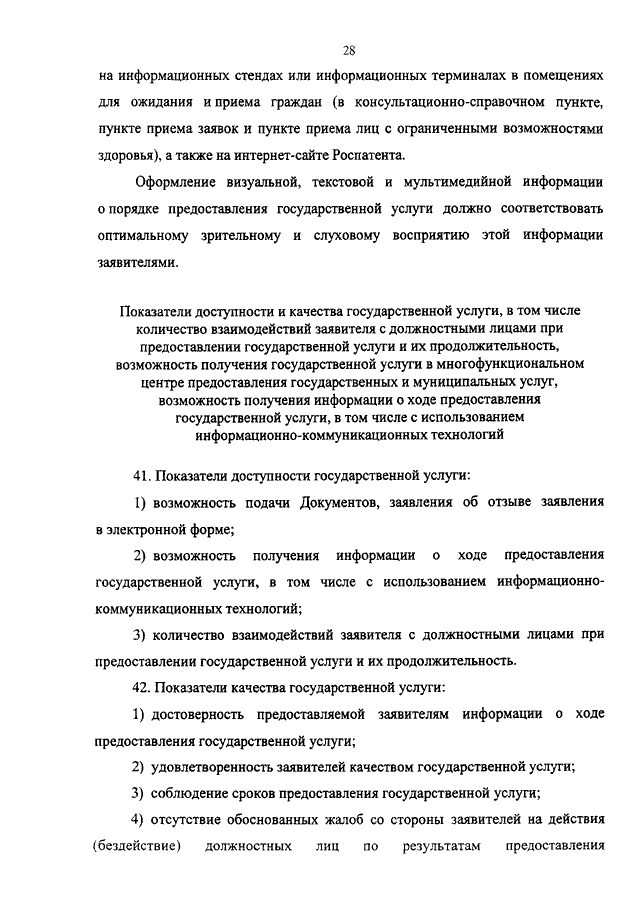 28

на информационных стендах или информационных терминалах в помещениях для ожидания и приема граждан (в консультационно-справочном пункте, пункте приема заявок и пункте приема лиц с ограниченными возможностями здоровья), а также на интернет-сайте Роспатента.

Оформление визуальной, текстовой и мультимедийной информации о порядке предоставления государственной услуги должно соответствовать оптимальному зрительному и слуховому восприятию этой информации заявителями.

Показатели доступности и качества государственной услуги, в том числе количество взаимодействий заявителя с должностными лицами при предоставлении государственной услуги и их продолжительность, возможность получения государственной услуги в многофункциональном центре предоставления государственных и муниципальных услуг, возможность получения информации о ходе предоставления государственной услуги, в том числе с использованием информационно-коммуникационных технологий

41. Показатели доступности государственной услуги:

1) возможность подачи Документов, заявления об отзыве заявления в электронной форме;

2) возможность получения информации о ходе предоставления государственной услуги, в том числе с использованием информационно-коммуникационных технологий;

3) количество взаимодействий заявителя с должностными лицами при предоставлении государственной услуги и их продолжительность.

42. Показатели качества государственной услуги:

1) достоверность предоставляемой заявителям информации о ходе предоставления государственной услуги;

2) удовлетворенность заявителей качеством государственной услуги;

3) соблюдение сроков предоставления государственной услуги;

4) отсутствие обоснованных жалоб со стороны заявителей на действия (бездействие) должностных лиц по результатам предоставления